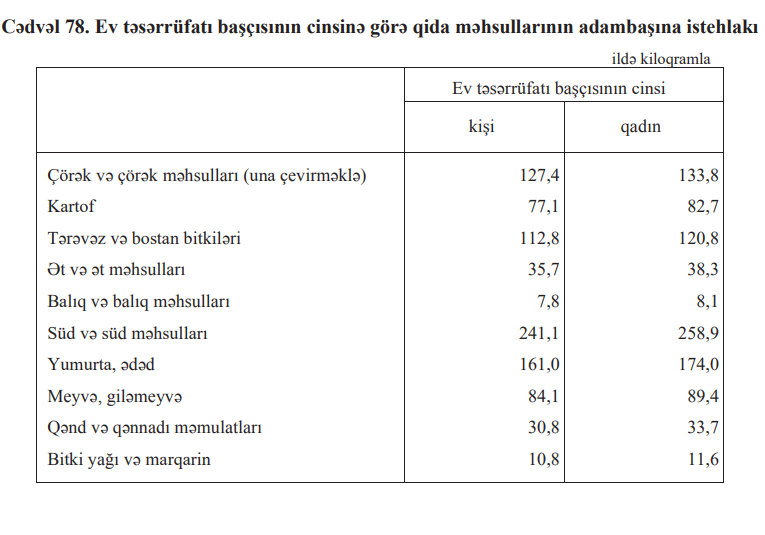 Cədvəl 78. Ev təsərrüfatı başçısının cinsinə görə qida məhsullarının adambaşına istehlakı

ildə kiloqramla

| | Ev təsərrüfatı başçısının cinsi | |
|---|---|---|
| | kişi | qadın |
| Çörək və çörək məhsulları (una çevirməklə) | 127,4 | 133,8 |
| Kartof | 77,1 | 82,7 |
| Tərəvəz və bostan bitkiləri | 112,8 | 120,8 |
| Ət və ət məhsulları | 35,7 | 38,3 |
| Balıq və balıq məhsulları | 7,8 | 8,1 |
| Süd və süd məhsulları | 241,1 | 258,9 |
| Yumurta, ədəd | 161,0 | 174,0 |
| Meyvə, giləmeyvə | 84,1 | 89,4 |
| Qənd və qənnadı məmulatları | 30,8 | 33,7 |
| Bitki yağı və marqarin | 10,8 | 11,6 |